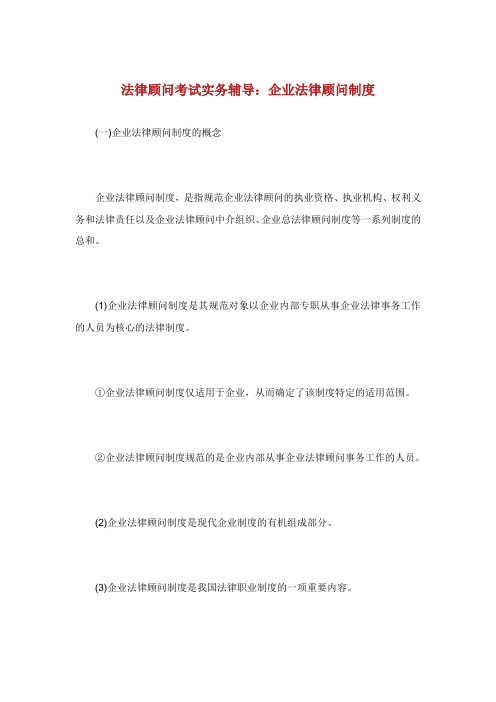 法律顾问考试实务辅导：企业法律顾问制度

(一)企业法律顾问制度的概念

企业法律顾问制度，是指规范企业法律顾问的执业资格、执业机构、权利义务和法律责任以及企业法律顾问中介组织、企业总法律顾问制度等一系列制度的总和。

(1)企业法律顾问制度是其规范对象以企业内部专职从事企业法律事务工作的人员为核心的法律制度。

①企业法律顾问制度仅适用于企业，从而确定了该制度特定的适用范围。

②企业法律顾问制度规范的是企业内部从事企业法律顾问事务工作的人员。

(2)企业法律顾问制度是现代企业制度的有机组成部分。

(3)企业法律顾问制度是我国法律职业制度的一项重要内容。